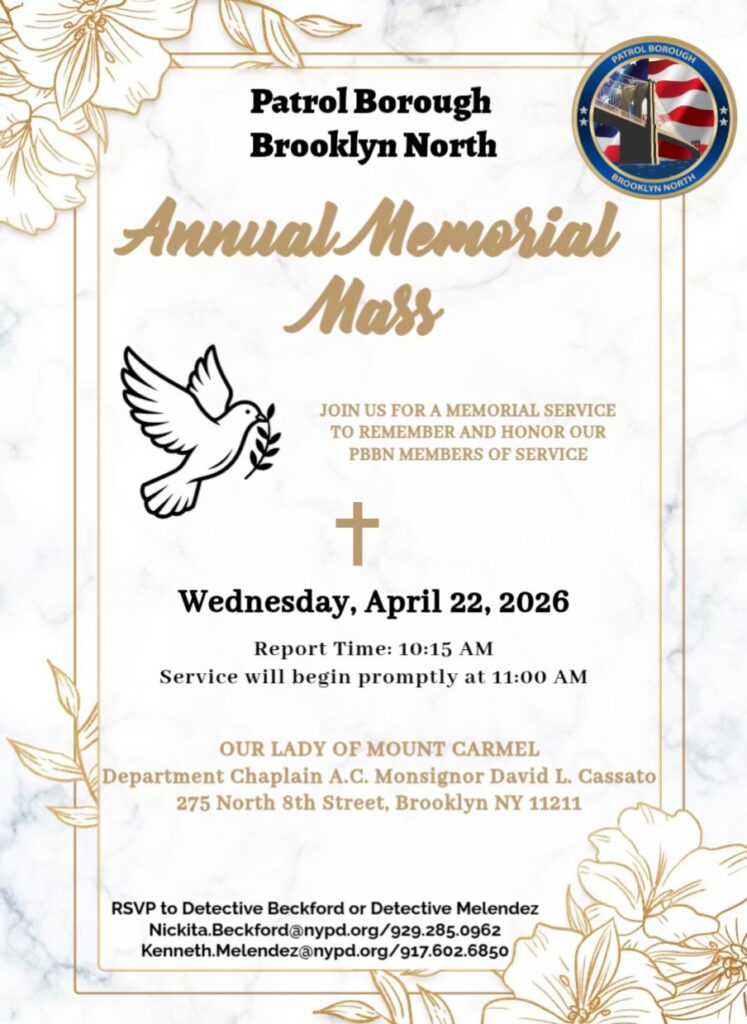 Patrol Borough
Brooklyn North

PATROL BOROUGH
BROOKLYN NORTH

Annual Memorial Mass

JOIN US FOR A MEMORIAL SERVICE TO REMEMBER AND HONOR OUR PBBN MEMBERS OF SERVICE

Wednesday, April 22, 2026

Report Time: 10:15 AM
Service will begin promptly at 11:00 AM

OUR LADY OF MOUNT CARMEL
Department Chaplain A.C. Monsignor David L. Cassato
275 North 8th Street, Brooklyn NY 11211

RSVP to Detective Beckford or Detective Melendez
Nickita.Beckford@nypd.org/929.285.0962
Kenneth.Melendez@nypd.org/917.602.6850